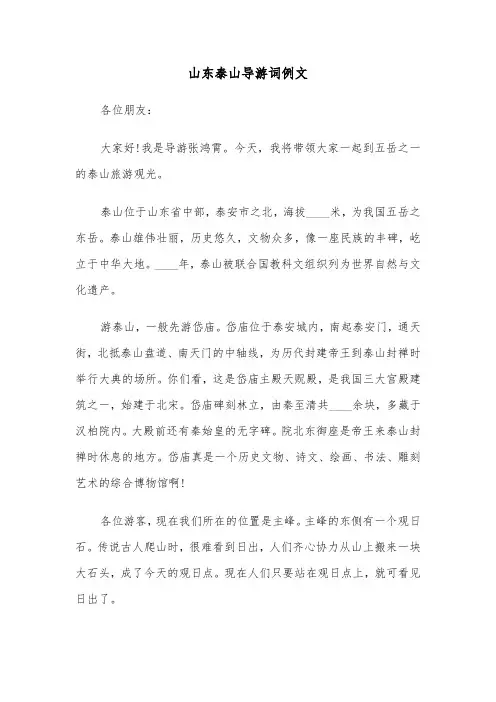 山东泰山导游词例文

各位朋友：

大家好！我是导游张鸿霄。今天，我将带领大家一起到五岳之一的泰山旅游观光。

泰山位于山东省中部，泰安市之北，海拔____米，为我国五岳之东岳。泰山雄伟壮丽，历史悠久，文物众多，像一座民族的丰碑，屹立于中华大地。____年，泰山被联合国教科文组织列为世界自然与文化遗产。

游泰山，一般先游岱庙。岱庙位于泰安城内，南起泰安门，通天街，北抵泰山盘道、南天门的中轴线，为历代封建帝王到泰山封禅时举行大典的场所。你们看，这是岱庙主殿天贶殿，是我国三大宫殿建筑之一，始建于北宋。岱庙碑刻林立，由秦至清共____余块，多藏于汉柏院内。大殿前还有秦始皇的无字碑。院北东御座是帝王来泰山封禅时休息的地方。岱庙真是一个历史文物、诗文、绘画、书法、雕刻艺术的综合博物馆啊！

各位游客，现在我们所在的位置是主峰。主峰的东侧有一个观日石。传说古人爬山时，很难看到日出，人们齐心协力从山上搬来一块大石头，成了今天的观日点。现在人们只要站在观日点上，就可看见日出了。